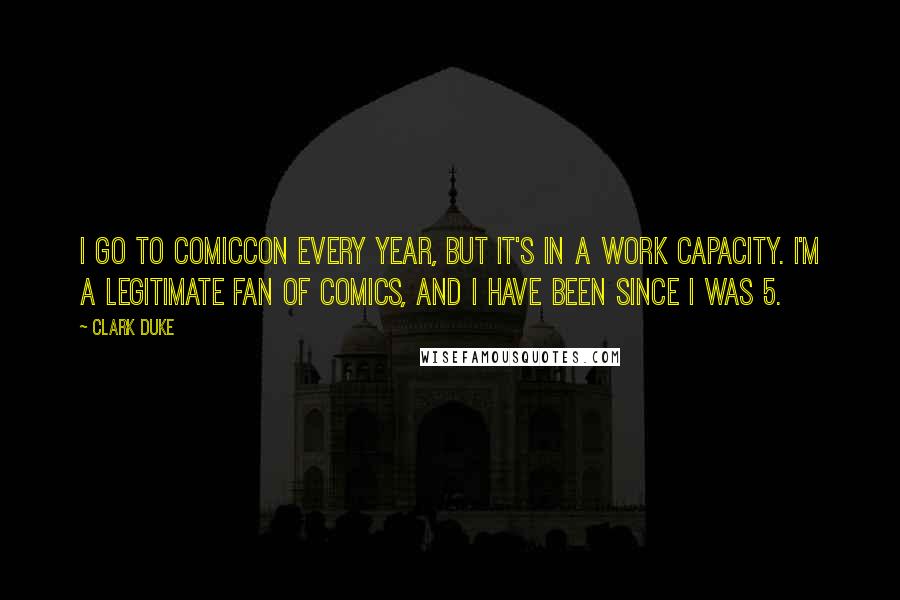 I GO TO COMICCON EVERY YEAR, BUT IT'S IN A WORK CAPACITY. I'M A LEGITIMATE FAN OF COMICS, AND I HAVE BEEN SINCE I WAS 5.

~ CLARK DUKE

WISEFAMOUSQUOTES.COM